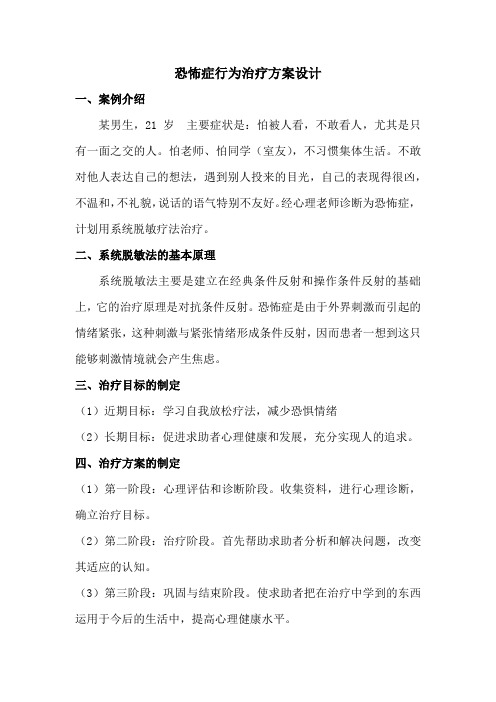 恐怖症行为治疗方案设计

一、案例介绍

某男生，21 岁　主要症状是：怕被人看，不敢看人，尤其是只有一面之交的人。怕老师、怕同学（室友），不习惯集体生活。不敢对他人表达自己的想法，遇到别人投来的目光，自己的表现得很凶，不温和，不礼貌，说话的语气特别不友好。经心理老师诊断为恐怖症，计划用系统脱敏疗法治疗。

二、系统脱敏法的基本原理

系统脱敏法主要是建立在经典条件反射和操作条件反射的基础上，它的治疗原理是对抗条件反射。恐怖症是由于外界刺激而引起的情绪紧张，这种刺激与紧张情绪形成条件反射，因而患者一想到这只能够刺激情境就会产生焦虑。

三、治疗目标的制定

（1）近期目标：学习自我放松疗法，减少恐惧情绪

（2）长期目标：促进求助者心理健康和发展，充分实现人的追求。

四、治疗方案的制定

（1）第一阶段：心理评估和诊断阶段。收集资料，进行心理诊断，确立治疗目标。

（2）第二阶段：治疗阶段。首先帮助求助者分析和解决问题，改变其适应的认知。

（3）第三阶段：巩固与结束阶段。使求助者把在治疗中学到的东西运用于今后的生活中，提高心理健康水平。